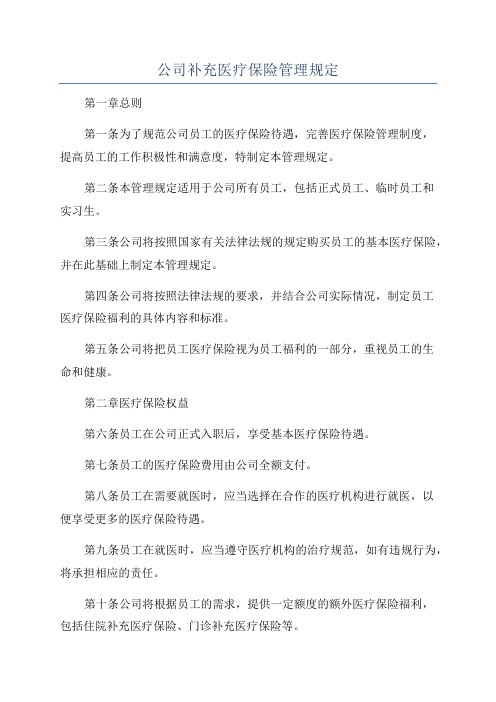 公司补充医疗保险管理规定

第一章总则

第一条为了规范公司员工的医疗保险待遇，完善医疗保险管理制度，提高员工的工作积极性和满意度，特制定本管理规定。

第二条本管理规定适用于公司所有员工，包括正式员工、临时员工和实习生。

第三条公司将按照国家有关法律法规的规定购买员工的基本医疗保险，并在此基础上制定本管理规定。

第四条公司将按照法律法规的要求，并结合公司实际情况，制定员工医疗保险福利的具体内容和标准。

第五条公司将把员工医疗保险视为员工福利的一部分，重视员工的生命和健康。

第二章医疗保险权益

第六条员工在公司正式入职后，享受基本医疗保险待遇。

第七条员工的医疗保险费用由公司全额支付。

第八条员工在需要就医时，应当选择在合作的医疗机构进行就医，以便享受更多的医疗保险待遇。

第九条员工在就医时，应当遵守医疗机构的治疗规范，如有违规行为，将承担相应的责任。

第十条公司将根据员工的需求，提供一定额度的额外医疗保险福利，包括住院补充医疗保险、门诊补充医疗保险等。